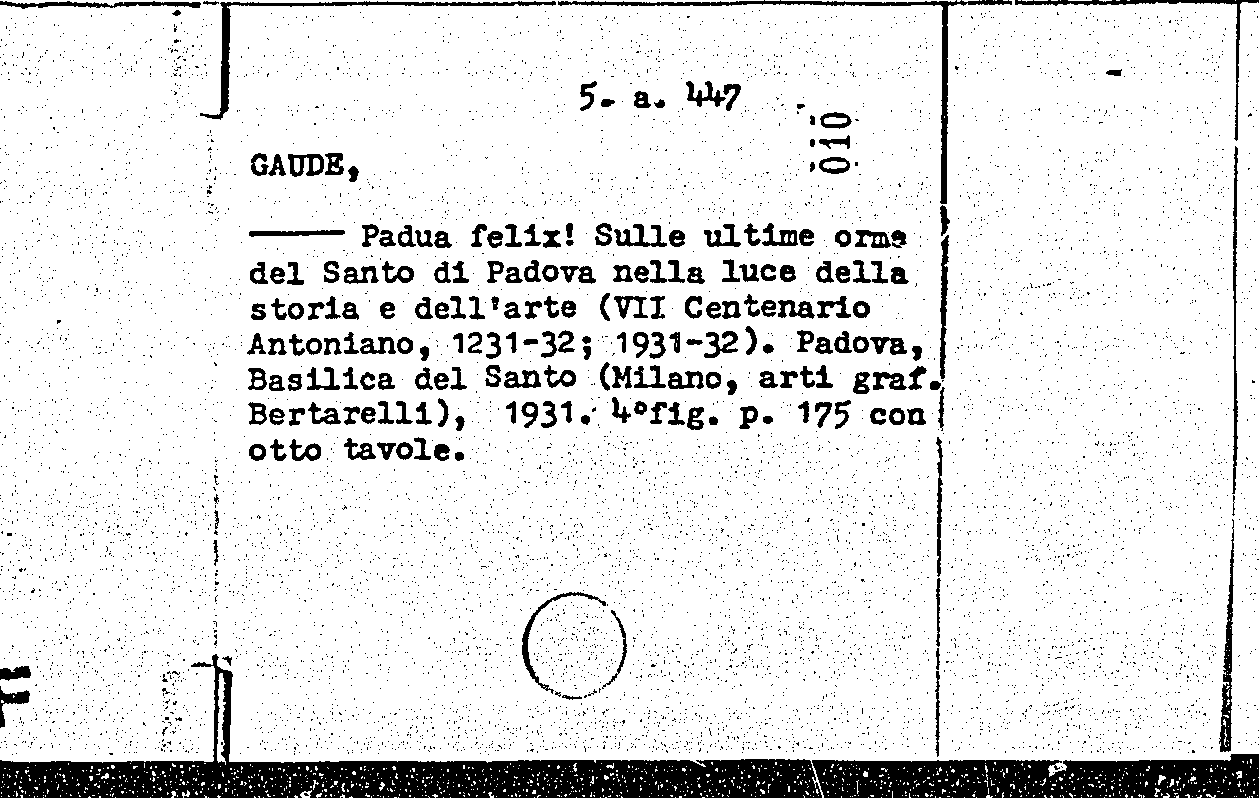 5. a. 447

010

GAUDE,

—— Padua felix! Sulle ultime orme del Santo di Padova nella luce della storia e dell'arte (VII Centenario Antoniano, 1231-32; 1931-32). Padova, Basilica del Santo (Milano, arti graf. Bertarelli), 1931. 4°fig. p. 175 con otto tavole.